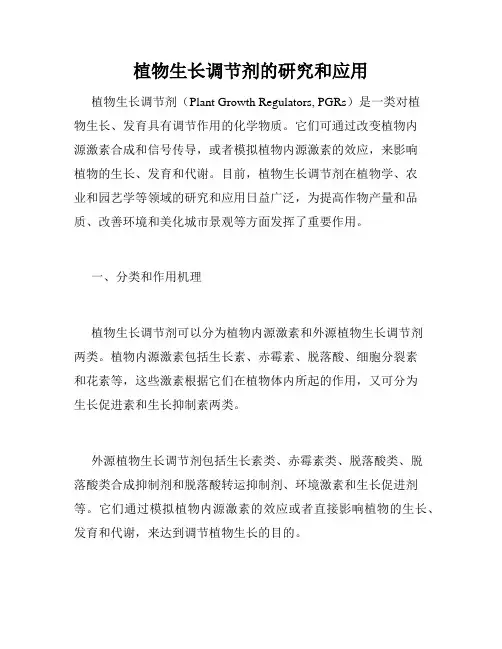 植物生长调节剂的研究和应用

植物生长调节剂（Plant Growth Regulators, PGRs）是一类对植物生长、发育具有调节作用的化学物质。它们可通过改变植物内源激素合成和信号传导，或者模拟植物内源激素的效应，来影响植物的生长、发育和代谢。目前，植物生长调节剂在植物学、农业和园艺学等领域的研究和应用日益广泛，为提高作物产量和品质、改善环境和美化城市景观等方面发挥了重要作用。

一、分类和作用机理

植物生长调节剂可以分为植物内源激素和外源植物生长调节剂两类。植物内源激素包括生长素、赤霉素、脱落酸、细胞分裂素和花素等，这些激素根据它们在植物体内所起的作用，又可分为生长促进素和生长抑制素两类。

外源植物生长调节剂包括生长素类、赤霉素类、脱落酸类、脱落酸类合成抑制剂和脱落酸转运抑制剂、环境激素和生长促进剂等。它们通过模拟植物内源激素的效应或者直接影响植物的生长、发育和代谢，来达到调节植物生长的目的。